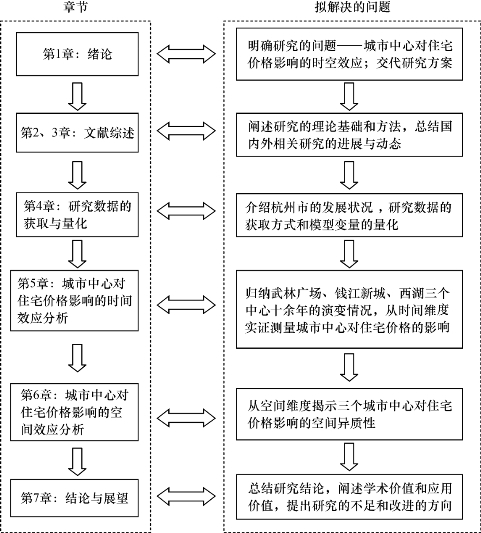 章节

第1章：绪论

第2、3章：文献综述

第4章：研究数据的获取与量化

第5章：城市中心对住宅价格影响的时间效应分析

第6章：城市中心对住宅价格影响的空间效应分析

第7章：结论与展望

拟解决的问题

明确研究的问题——城市中心对住宅价格影响的时空效应；交代研究方案

阐述研究的理论基础和方法，总结国内外相关研究的进展与动态

介绍杭州市的发展状况，研究数据的获取方式和模型变量的量化

归纳武林广场、钱江新城、西湖三个中心十余年的演变情况，从时间维度实证测量城市中心对住宅价格的影响

从空间维度揭示三个城市中心对住宅价格影响的空间异质性

总结研究结论，阐述学术价值和应用价值，提出研究的不足和改进的方向